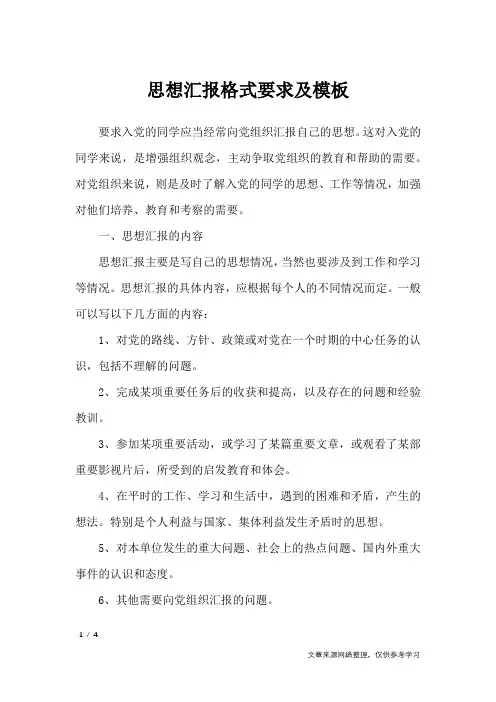 思想汇报格式要求及模板

要求入党的同学应当经常向党组织汇报自己的思想。这对入党的同学来说，是增强组织观念，主动争取党组织的教育和帮助的需要。对党组织来说，则是及时了解入党的同学的思想、工作等情况，加强对他们培养、教育和考察的需要。

一、思想汇报的内容

思想汇报主要是写自己的思想情况，当然也要涉及到工作和学习等情况。思想汇报的具体内容，应根据每个人的不同情况而定。一般可以写以下几方面的内容：

1、对党的路线、方针、政策或对党在一个时期的中心任务的认识，包括不理解的问题。

2、完成某项重要任务后的收获和提高，以及存在的问题和经验教训。

3、参加某项重要活动，或学习了某篇重要文章，或观看了某部重要影视片后，所受到的启发教育和体会。

4、在平时的工作、学习和生活中，遇到的困难和矛盾，产生的想法。特别是个人利益与国家、集体利益发生矛盾时的思想。

5、对本单位发生的重大问题、社会上的热点问题、国内外重大事件的认识和态度。

6、其他需要向党组织汇报的问题。

1 / 4

文章来源网络整理，仅供参考学习